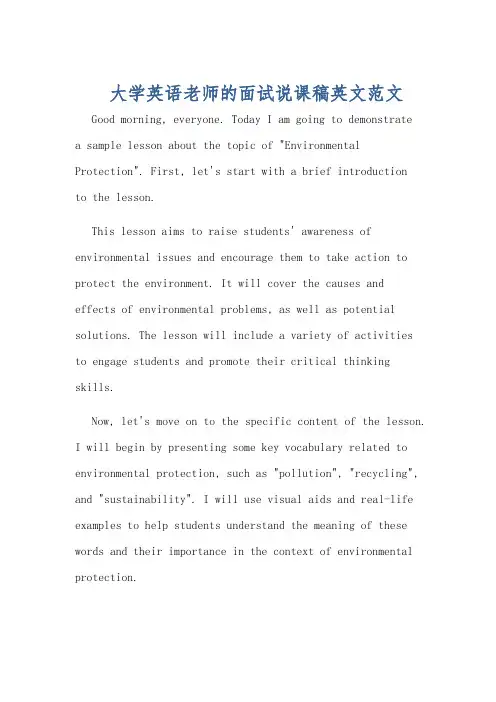 大学英语老师的面试说课稿英文范文

Good morning, everyone. Today I am going to demonstrate a sample lesson about the topic of "Environmental Protection". First, let's start with a brief introduction to the lesson.

This lesson aims to raise students' awareness of environmental issues and encourage them to take action to protect the environment. It will cover the causes and effects of environmental problems, as well as potential solutions. The lesson will include a variety of activities to engage students and promote their critical thinking skills.

Now, let's move on to the specific content of the lesson. I will begin by presenting some key vocabulary related to environmental protection, such as "pollution", "recycling", and "sustainability". I will use visual aids and real-life examples to help students understand the meaning of these words and their importance in the context of environmental protection.